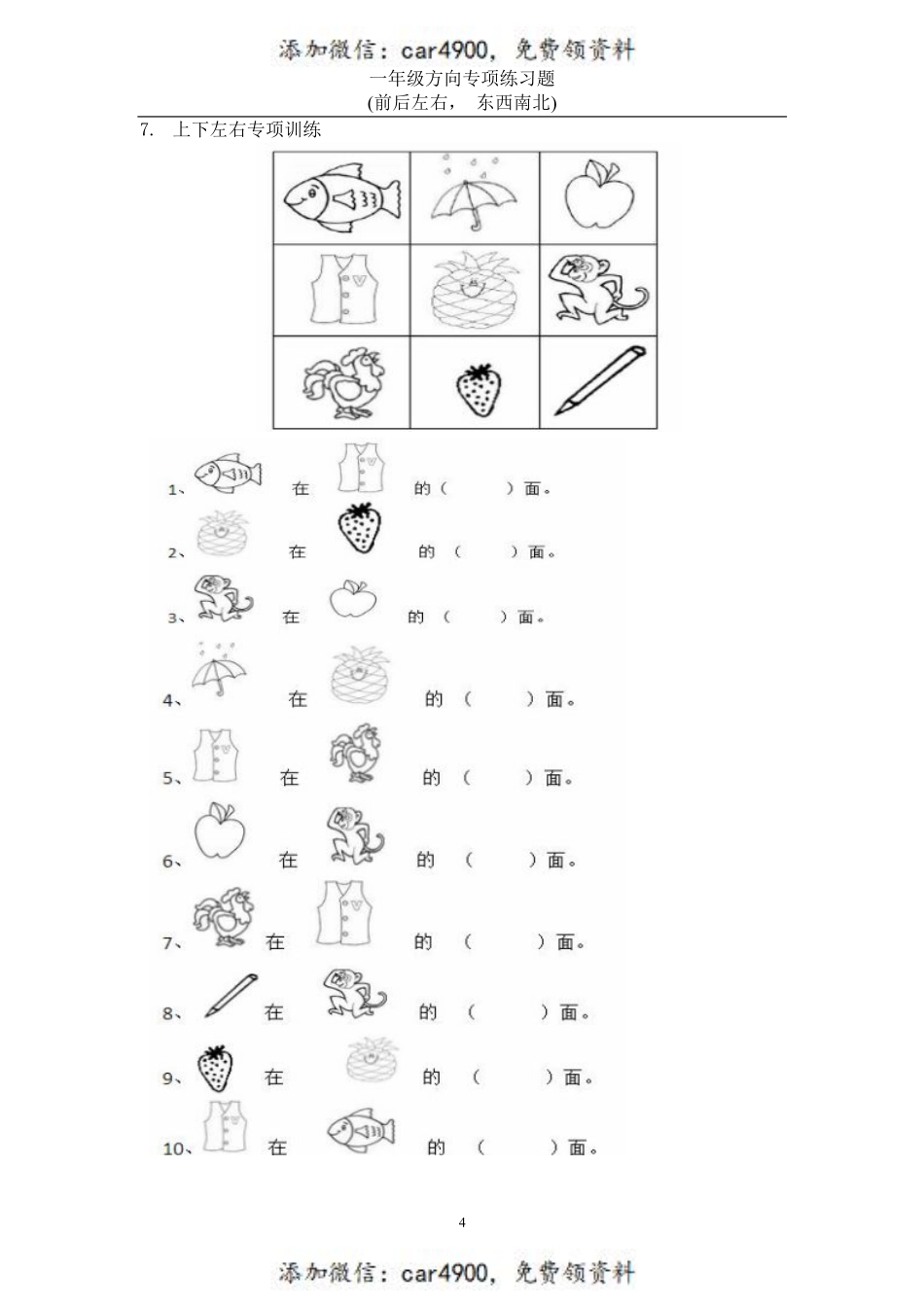 添加微信：car4900，免费领资料

一年级方向专项练习题
(前后左右，　东西南北)

7.　上下左右专项训练

1、　在　的（　　）面。

2、　在　的（　　）面。

3、　在　的（　　）面。

4、　在　的（　　）面。

5、　在　的（　　）面。

6、　在　的（　　）面。

7、　在　的（　　）面。

8、　在　的（　　）面。

9、　在　的（　　）面。

10、　在　的（　　）面。

4

添加微信：car4900，免费领资料